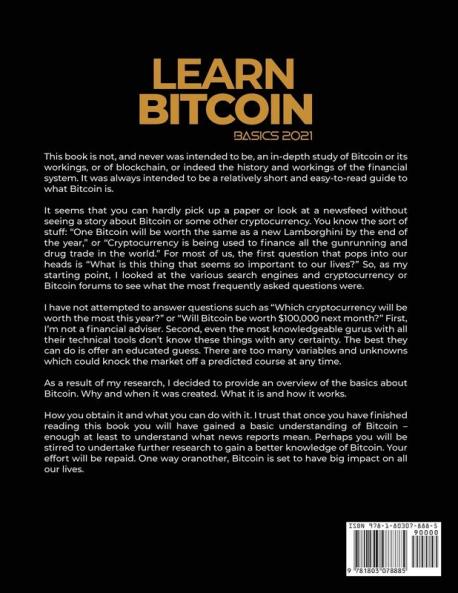 LEARN BITCOIN

BASICS 2021

This book is not, and never was intended to be, an in-depth study of Bitcoin or its workings, or of blockchain, or indeed the history and workings of the financial system. It was always intended to be a relatively short and easy-to-read guide to what Bitcoin is.

It seems that you can hardly pick up a paper or look at a newsfeed without seeing a story about Bitcoin or some other cryptocurrency. You know the sort of stuff: "One Bitcoin will be worth the same as a new Lamborghini by the end of the year," or "Cryptocurrency is being used to finance all the gunrunning and drug trade in the world." For most of us, the first question that pops into our heads is "What is this thing that seems so important to our lives?" So, as my starting point, I looked at the various search engines and cryptocurrency or Bitcoin forums to see what the most frequently asked questions were.

I have not attempted to answer questions such as "Which cryptocurrency will be worth the most this year?" or "Will Bitcoin be worth $100,000 next month?" First, I'm not a financial adviser. Second, even the most knowledgeable gurus with all their technical tools don't know these things with any certainty. The best they can do is offer an educated guess. There are too many variables and unknowns which could knock the market off a predicted course at any time.

As a result of my research, I decided to provide an overview of the basics about Bitcoin. Why and when it was created. What it is and how it works.

How you obtain it and what you can do with it. I trust that once you have finished reading this book you will have gained a basic understanding of Bitcoin – enough at least to understand what news reports mean. Perhaps you will be stirred to undertake further research to gain a better knowledge of Bitcoin. Your effort will be repaid. One way oranother, Bitcoin is set to have big impact on all our lives.

ISBN 978-1-80307-888-5
90000
9 781803 078885